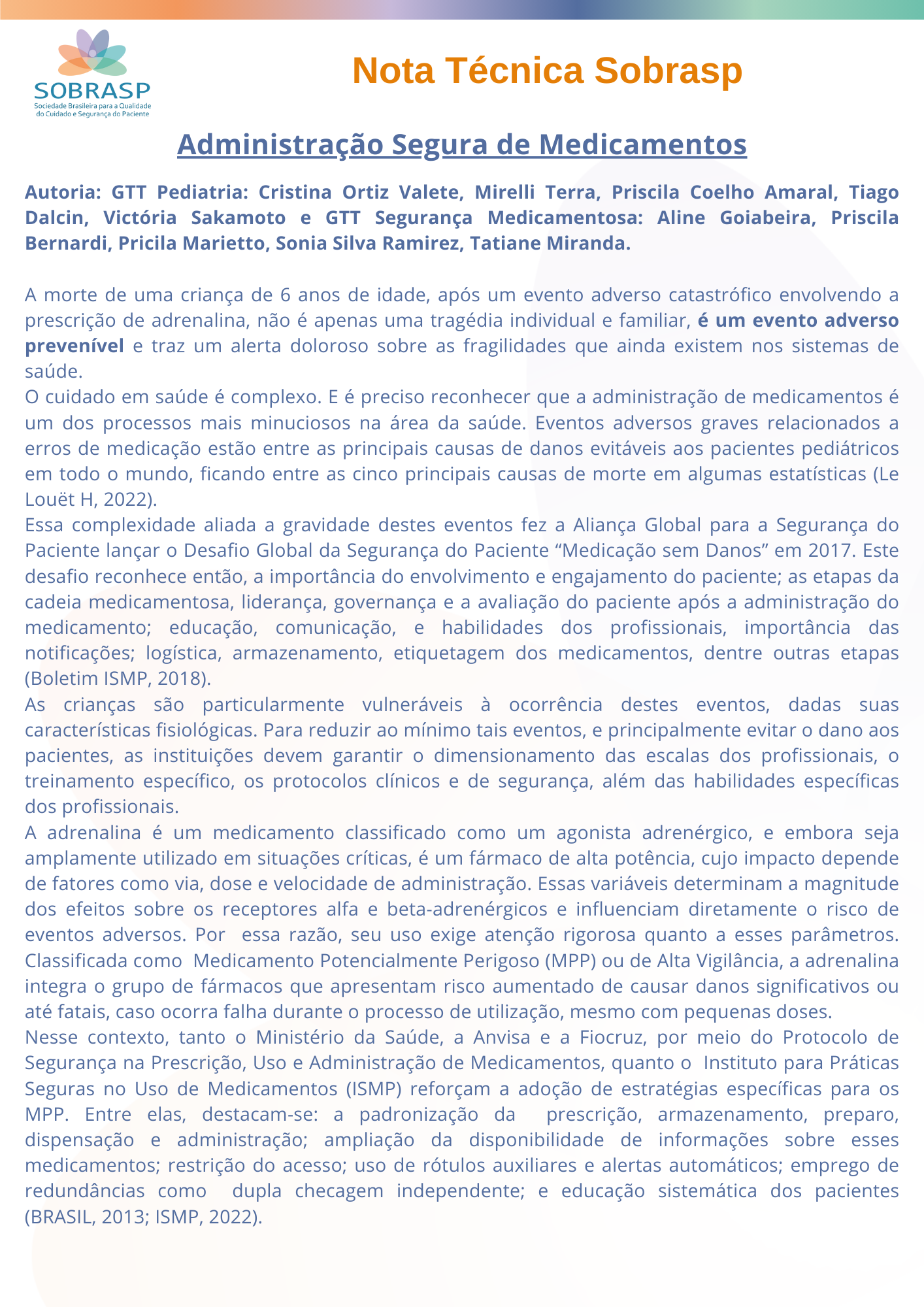 SOBRASP
Sociedade Brasileira para a Qualidade do Cuidado e Segurança do Paciente

Nota Técnica Sobrasp

Administração Segura de Medicamentos

Autoria: GTT Pediatria: Cristina Ortiz Valete, Mirelli Terra, Priscila Coelho Amaral, Tiago Dalcin, Victória Sakamoto e GTT Segurança Medicamentosa: Aline Goiabeira, Priscila Bernardi, Pricila Marietto, Sonia Silva Ramirez, Tatiane Miranda.

A morte de uma criança de 6 anos de idade, após um evento adverso catastrófico envolvendo a prescrição de adrenalina, não é apenas uma tragédia individual e familiar, é um evento adverso prevenível e traz um alerta doloroso sobre as fragilidades que ainda existem nos sistemas de saúde.
O cuidado em saúde é complexo. E é preciso reconhecer que a administração de medicamentos é um dos processos mais minuciosos na área da saúde. Eventos adversos graves relacionados a erros de medicação estão entre as principais causas de danos evitáveis aos pacientes pediátricos em todo o mundo, ficando entre as cinco principais causas de morte em algumas estatísticas (Le Louët H, 2022).
Essa complexidade aliada a gravidade destes eventos fez a Aliança Global para a Segurança do Paciente lançar o Desafio Global da Segurança do Paciente “Medicação sem Danos” em 2017. Este desafio reconhece então, a importância do envolvimento e engajamento do paciente; as etapas da cadeia medicamentosa, liderança, governança e a avaliação do paciente após a administração do medicamento; educação, comunicação, e habilidades dos profissionais, importância das notificações; logística, armazenamento, etiquetagem dos medicamentos, dentre outras etapas (Boletim ISMP, 2018).
As crianças são particularmente vulneráveis à ocorrência destes eventos, dadas suas características fisiológicas. Para reduzir ao mínimo tais eventos, e principalmente evitar o dano aos pacientes, as instituições devem garantir o dimensionamento das escalas dos profissionais, o treinamento específico, os protocolos clínicos e de segurança, além das habilidades específicas dos profissionais.
A adrenalina é um medicamento classificado como um agonista adrenérgico, e embora seja amplamente utilizado em situações críticas, é um fármaco de alta potência, cujo impacto depende de fatores como via, dose e velocidade de administração. Essas variáveis determinam a magnitude dos efeitos sobre os receptores alfa e beta-adrenérgicos e influenciam diretamente o risco de eventos adversos. Por essa razão, seu uso exige atenção rigorosa quanto a esses parâmetros. Classificada como Medicamento Potencialmente Perigoso (MPP) ou de Alta Vigilância, a adrenalina integra o grupo de fármacos que apresentam risco aumentado de causar danos significativos ou até fatais, caso ocorra falha durante o processo de utilização, mesmo com pequenas doses.
Nesse contexto, tanto o Ministério da Saúde, a Anvisa e a Fiocruz, por meio do Protocolo de Segurança na Prescrição, Uso e Administração de Medicamentos, quanto o Instituto para Práticas Seguras no Uso de Medicamentos (ISMP) reforçam a adoção de estratégias específicas para os MPP. Entre elas, destacam-se: a padronização da prescrição, armazenamento, preparo, dispensação e administração; ampliação da disponibilidade de informações sobre esses medicamentos; restrição do acesso; uso de rótulos auxiliares e alertas automáticos; emprego de redundâncias como dupla checagem independente; e educação sistemática dos pacientes (BRASIL, 2013; ISMP, 2022).